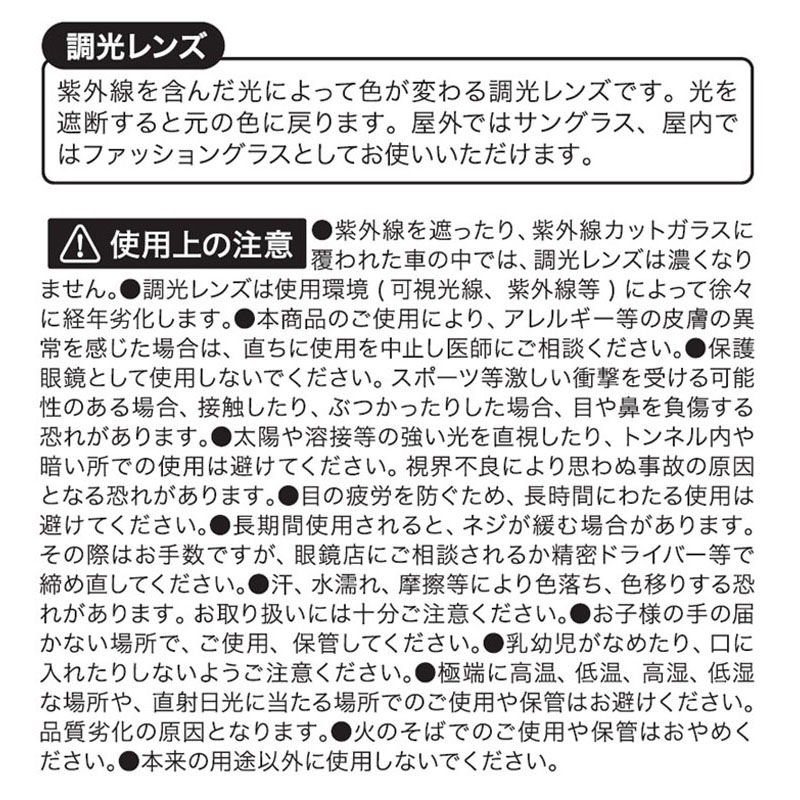 調光レンズ

紫外線を含んだ光によって色が変わる調光レンズです。光を遮断すると元の色に戻ります。屋外ではサングラス、屋内ではファッショングラスとしてお使いいただけます。

使用上の注意

●紫外線を遮ったり、紫外線カットガラスに覆われた車の中では、調光レンズは濃くなりません。●調光レンズは使用環境（可視光線、紫外線等）によって徐々に経年劣化します。●本商品のご使用により、アレルギー等の皮膚の異常を感じた場合は、直ちに使用を中止し医師にご相談ください。●保護眼鏡として使用しないでください。スポーツ等激しい衝撃を受ける可能性のある場合、接触したり、ぶつかったりした場合、目や鼻を負傷する恐れがあります。●太陽や溶接等の強い光を直視したり、トンネル内や暗い所での使用は避けてください。視界不良により思わぬ事故の原因となる恐れがあります。●目の疲労を防ぐため、長時間にわたる使用は避けてください。●長期間使用されると、ネジが緩む場合があります。その際はお手数ですが、眼鏡店にご相談されるか精密ドライバー等で締め直してください。●汗、水濡れ、摩擦等により色落ち、色移りする恐れがあります。お取り扱いには十分ご注意ください。●お子様の手の届かない場所で、ご使用、保管してください。●乳幼児がなめたり、口に入れたりしないようご注意ください。●極端に高温、低温、高湿、低湿な場所や、直射日光に当たる場所でのご使用や保管はお避けください。品質劣化の原因となります。●火のそばでのご使用や保管はおやめください。●本来の用途以外に使用しないでください。